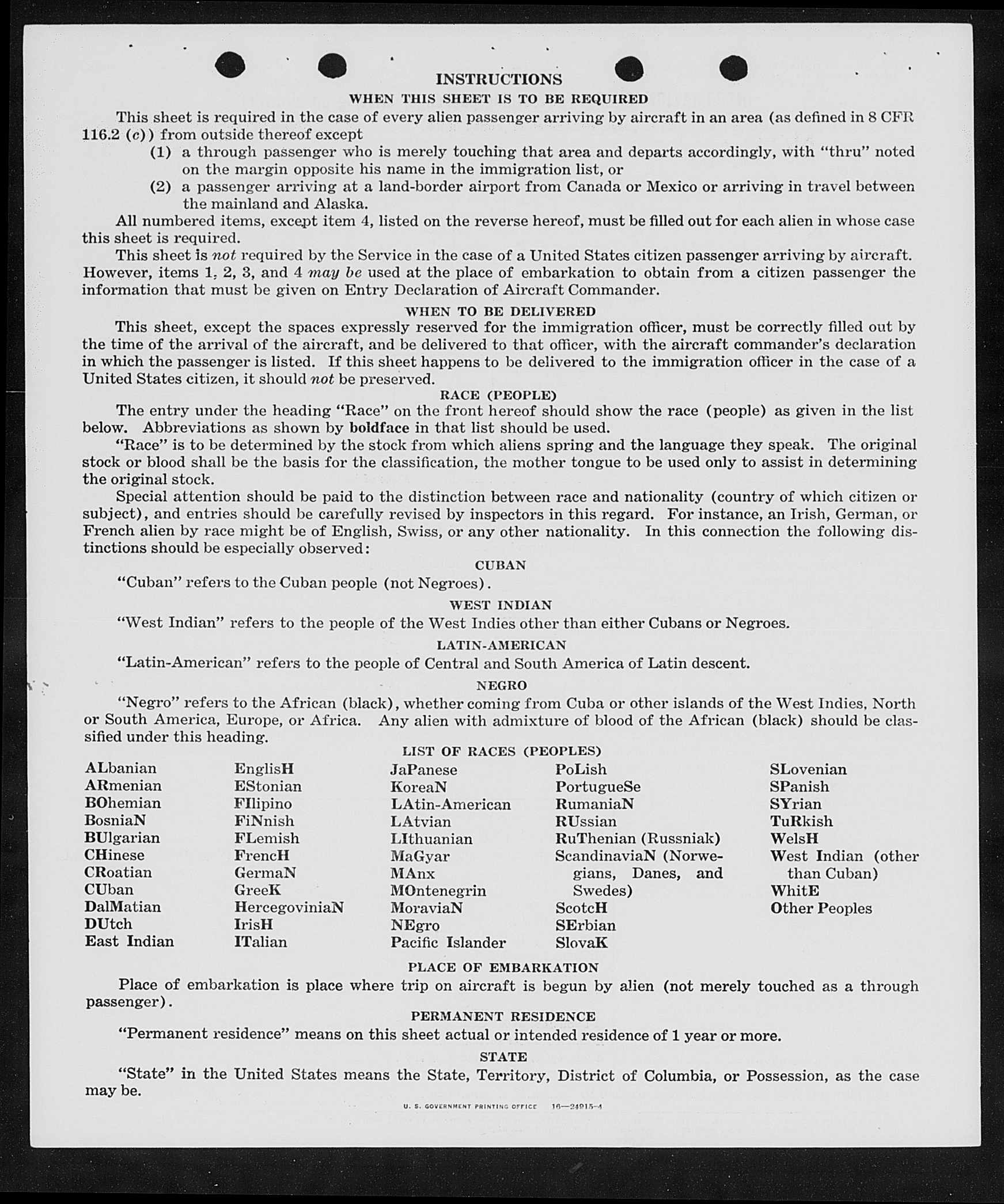 INSTRUCTIONS

WHEN THIS SHEET IS TO BE REQUIRED

This sheet is required in the case of every alien passenger arriving by aircraft in an area (as defined in 8 CFR 116.2 (c)) from outside thereof except

(1) a through passenger who is merely touching that area and departs accordingly, with "thru" noted on the margin opposite his name in the immigration list, or

(2) a passenger arriving at a land-border airport from Canada or Mexico or arriving in travel between the mainland and Alaska.

All numbered items, except item 4, listed on the reverse hereof, must be filled out for each alien in whose case this sheet is required.

This sheet is not required by the Service in the case of a United States citizen passenger arriving by aircraft. However, items 1, 2, 3, and 4 may be used at the place of embarkation to obtain from a citizen passenger the information that must be given on Entry Declaration of Aircraft Commander.

WHEN TO BE DELIVERED

This sheet, except the spaces expressly reserved for the immigration officer, must be correctly filled out by the time of the arrival of the aircraft, and be delivered to that officer, with the aircraft commander's declaration in which the passenger is listed. If this sheet happens to be delivered to the immigration officer in the case of a United States citizen, it should not be preserved.

RACE (PEOPLE)

The entry under the heading "Race" on the front hereof should show the race (people) as given in the list below. Abbreviations as shown by boldface in that list should be used.

"Race" is to be determined by the stock from which aliens spring and the language they speak. The original stock or blood shall be the basis for the classification, the mother tongue to be used only to assist in determining the original stock.

Special attention should be paid to the distinction between race and nationality (country of which citizen or subject), and entries should be carefully revised by inspectors in this regard. For instance, an Irish, German, or French alien by race might be of English, Swiss, or any other nationality. In this connection the following distinctions should be especially observed:

CUBAN

"Cuban" refers to the Cuban people (not Negroes).

WEST INDIAN

"West Indian" refers to the people of the West Indies other than either Cubans or Negroes.

LATIN-AMERICAN

"Latin-American" refers to the people of Central and South America of Latin descent.

NEGRO

"Negro" refers to the African (black), whether coming from Cuba or other islands of the West Indies, North or South America, Europe, or Africa. Any alien with admixture of blood of the African (black) should be classified under this heading.

LIST OF RACES (PEOPLES)

ALbanian
ARmenian
BOhemian
BosniaN
BUlgarian
CHinese
CRoatian
CUban
DalMatian
DUtch
East Indian

EnglisH
EStonian
FIlipino
FiNnish
FLemish
FrencH
GermaN
GreeK
HercegoviniaN
IrisH
ITalian

JaPanese
KoreaN
LAtin-American
LAtvian
LIthuanian
MaGyar
MAnx
MOntenegrin
MoraviaN
NEgro
Pacific Islander

PoLish
PortugueSe
RumaniaN
RUssian
RuThenian (Russniak)
ScandinaviaN (Norwegians, Danes, and Swedes)
ScotcH
SErbian
SlovaK

SLovenian
SPanish
SYrian
TuRkish
WelsH
West Indian (other than Cuban)
WhitE
Other Peoples

PLACE OF EMBARKATION

Place of embarkation is place where trip on aircraft is begun by alien (not merely touched as a through passenger).

PERMANENT RESIDENCE

"Permanent residence" means on this sheet actual or intended residence of 1 year or more.

STATE

"State" in the United States means the State, Territory, District of Columbia, or Possession, as the case may be.

U. S. GOVERNMENT PRINTING OFFICE 16—24915-4